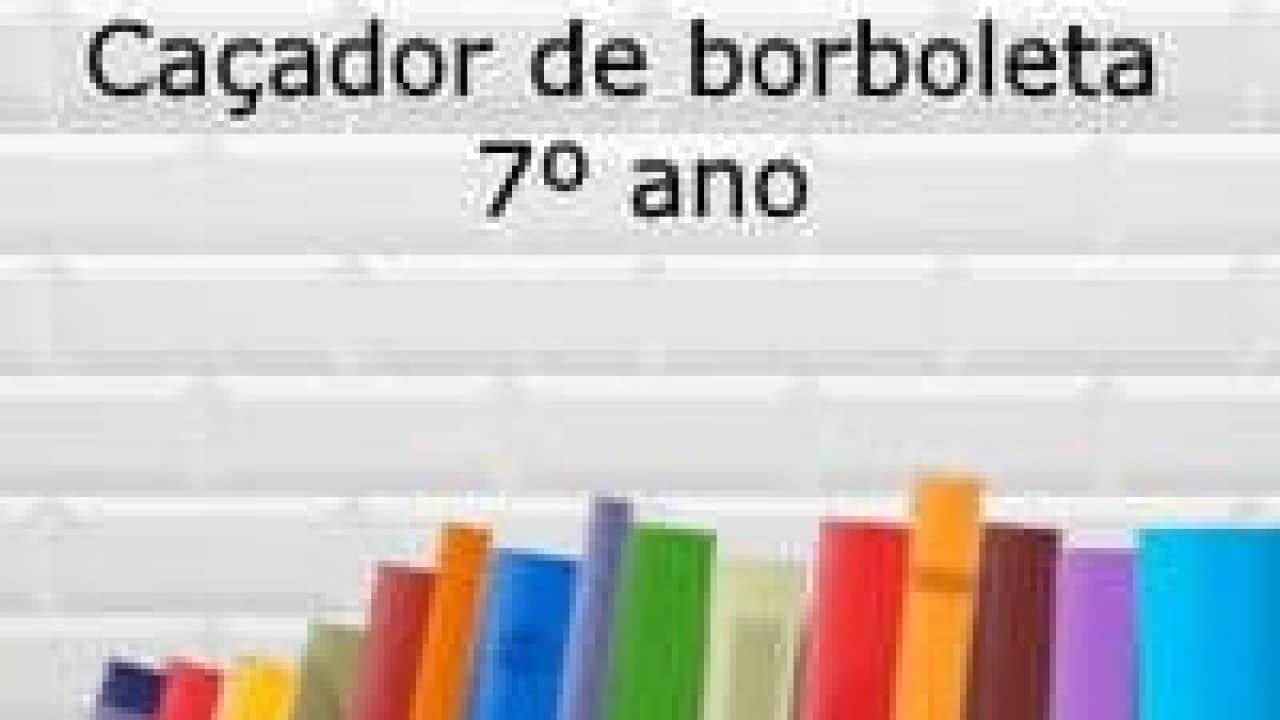 Caçador de borboleta
7º ano